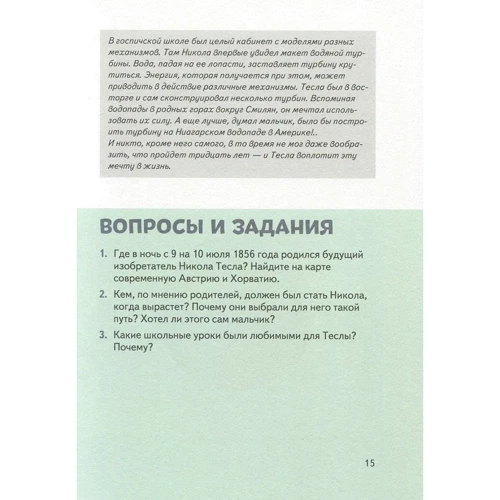 В госпичской школе был целый кабинет с моделями разных механизмов. Там Никола впервые увидел макет водяной турбины. Вода, падая на ее лопасти, заставляет турбину крутиться. Энергия, которая получается при этом, может приводить в действие различные механизмы. Тесла был в восторге и сам сконструировал несколько турбин. Вспоминая водопады в родных горах вокруг Смилян, он мечтал использовать их силу. А еще лучше, думал мальчик, было бы построить турбину на Ниагарском водопаде в Америке!..
И никто, кроме него самого, в то время не мог даже вообразить, что пройдет тридцать лет — и Тесла воплотит эту мечту в жизнь.

ВОПРОСЫ И ЗАДАНИЯ

1. Где в ночь с 9 на 10 июля 1856 года родился будущий изобретатель Никола Тесла? Найдите на карте современную Австрию и Хорватию.
2. Кем, по мнению родителей, должен был стать Никола, когда вырастет? Почему они выбрали для него такой путь? Хотел ли этого сам мальчик?
3. Какие школьные уроки были любимыми для Теслы? Почему?

15